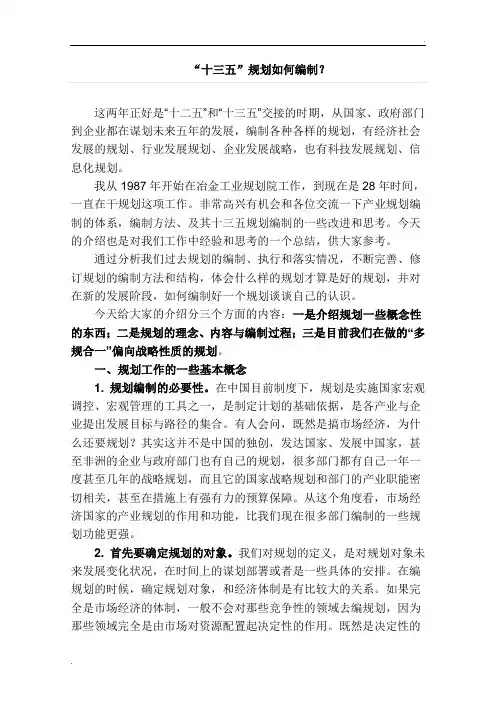 “十三五”规划如何编制？

这两年正好是“十二五”和“十三五”交接的时期，从国家、政府部门到企业都在谋划未来五年的发展，编制各种各样的规划，有经济社会发展的规划、行业发展规划、企业发展战略，也有科技发展规划、信息化规划。

我从 1987 年开始在冶金工业规划院工作，到现在是 28 年时间，一直在干规划这项工作。非常高兴有机会和各位交流一下产业规划编制的体系，编制方法、及其十三五规划编制的一些改进和思考。今天的介绍也是对我们工作中经验和思考的一个总结，供大家参考。

通过分析我们过去规划的编制、执行和落实情况，不断完善、修订规划的编制方法和结构，体会什么样的规划才算是好的规划，并对在新的发展阶段，如何编制好一个规划谈谈自己的认识。

今天给大家的介绍分三个方面的内容：一是介绍规划一些概念性的东西；二是规划的理念、内容与编制过程；三是目前我们在做的“多规合一”偏向战略性质的规划。

一、规划工作的一些基本概念

1. 规划编制的必要性。在中国目前制度下，规划是实施国家宏观调控、宏观管理的工具之一，是制定计划的基础依据，是各产业与企业提出发展目标与路径的集合。有人会问，既然是搞市场经济，为什么还要规划？其实这并不是中国的独创，发达国家、发展中国家，甚至非洲的企业与政府部门也有自己的规划，很多部门都有自己一年一度甚至几年的战略规划，而且它的国家战略规划和部门的产业职能密切相关，甚至在措施上有强有力的预算保障。从这个角度看，市场经济国家的产业规划的作用和功能，比我们现在很多部门编制的一些规划功能更强。

2. 首先要确定规划的对象。我们对规划的定义，是对规划对象未来发展变化状况，在时间上的谋划部署或者是一些具体的安排。在编规划的时候，确定规划对象，和经济体制是有比较大的关系。如果完全是市场经济的体制，一般不会对那些竞争性的领域去编规划，因为那些领域完全是由市场对资源配置起决定性的作用。既然是决定性的